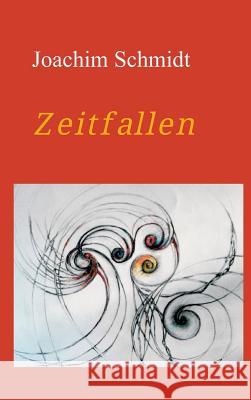 Joachim Schmidt

Zeitfallen

Kraina Książek